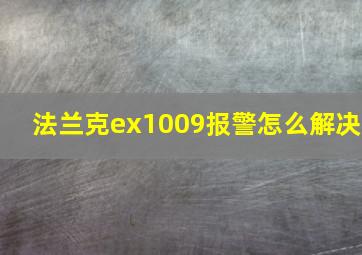 法兰克ex1009报警怎么解决